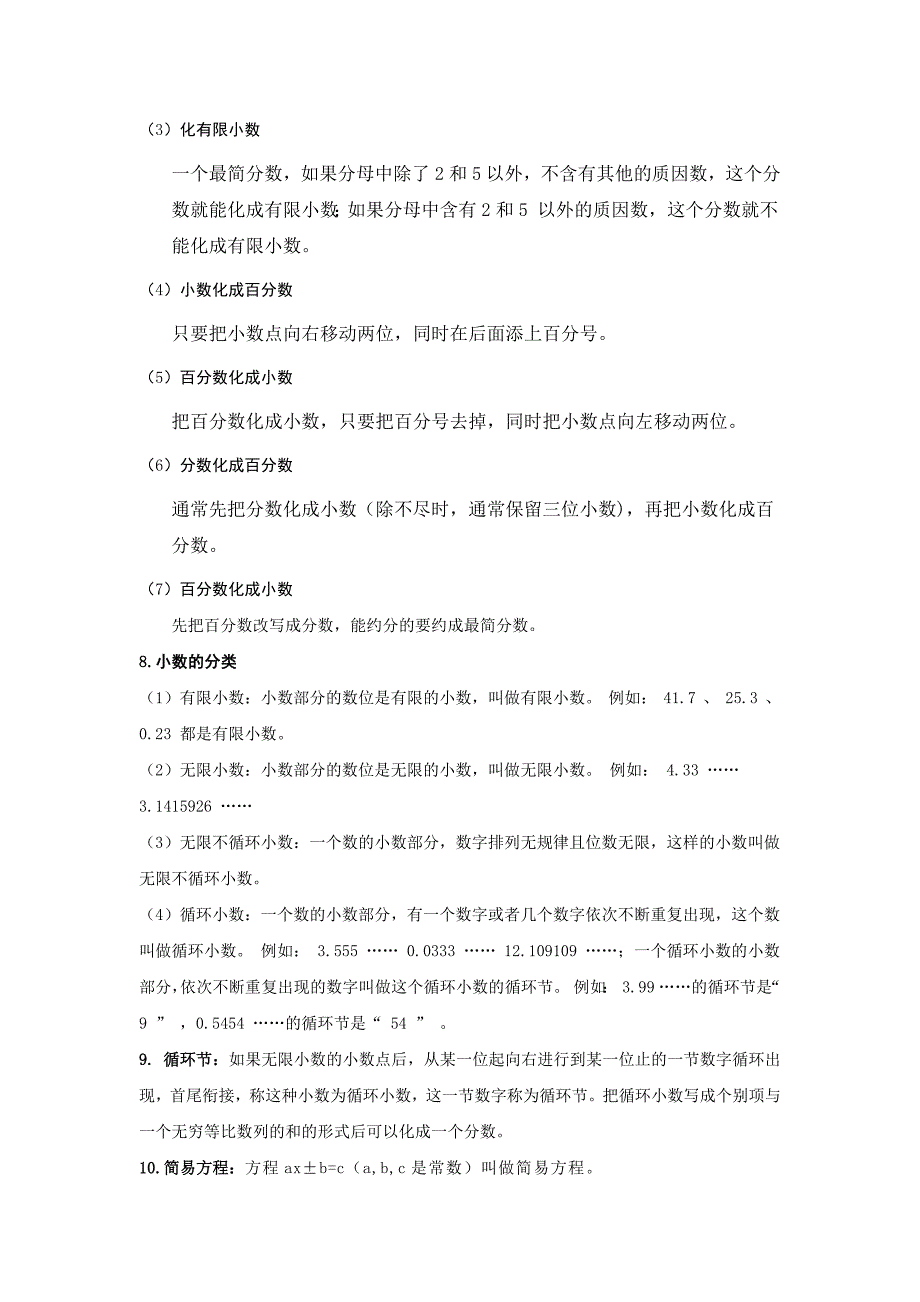 （3）化有限小数

一个最简分数，如果分母中除了 2 和 5 以外，不含有其他的质因数，这个分数就能化成有限小数；如果分母中含有 2 和 5 以外的质因数，这个分数就不能化成有限小数。

（4）小数化成百分数

只要把小数点向右移动两位，同时在后面添上百分号。

（5）百分数化成小数

把百分数化成小数，只要把百分号去掉，同时把小数点向左移动两位。

（6）分数化成百分数

通常先把分数化成小数（除不尽时，通常保留三位小数），再把小数化成百分数。

（7）百分数化成小数

先把百分数改写成分数，能约分的要约成最简分数。

8.小数的分类

（1）有限小数：小数部分的数位是有限的小数，叫做有限小数。 例如： 41.7 、 25.3 、 0.23 都是有限小数。

（2）无限小数：小数部分的数位是无限的小数，叫做无限小数。 例如： 4.33 …… 3.1415926 ……

（3）无限不循环小数：一个数的小数部分，数字排列无规律且位数无限，这样的小数叫做无限不循环小数。

（4）循环小数：一个数的小数部分，有一个数字或者几个数字依次不断重复出现，这个数叫做循环小数。 例如： 3.555 …… 0.0333 …… 12.109109 ……；一个循环小数的小数部分，依次不断重复出现的数字叫做这个循环小数的循环节。 例如： 3.99 ……的循环节是“ 9 ” ，0.5454 ……的循环节是“ 54 ” 。

9. 循环节：如果无限小数的小数点后，从某一位起向右进行到某一位止的一节数字循环出现，首尾衔接，称这种小数为循环小数，这一节数字称为循环节。把循环小数写成个别项与一个无穷等比数列的和的形式后可以化成一个分数。

10.简易方程：方程 ax±b=c（a,b,c 是常数）叫做简易方程。